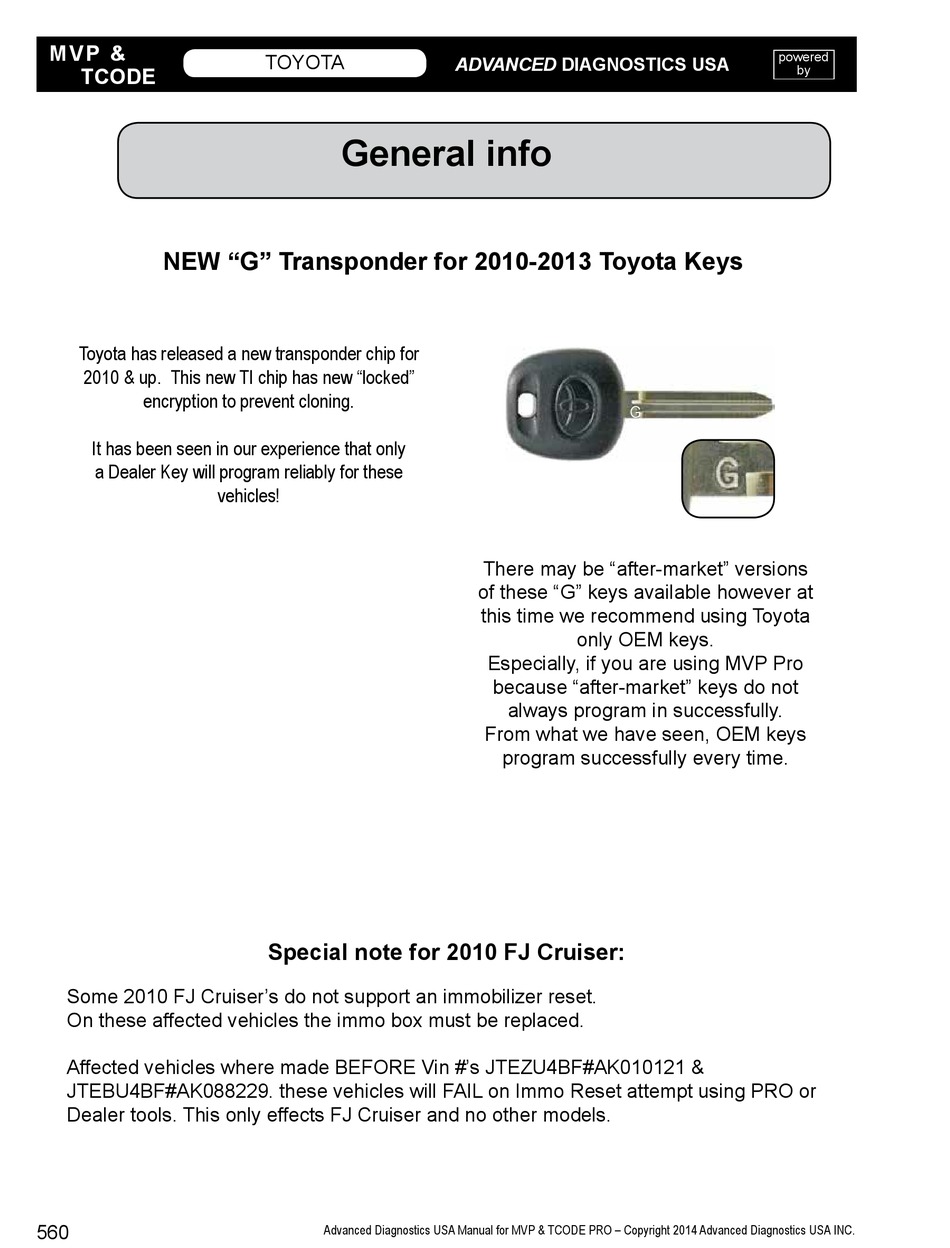 MVP & TCODE

TOYOTA

ADVANCED DIAGNOSTICS USA

powered by

General info

NEW “G” Transponder for 2010-2013 Toyota Keys

Toyota has released a new transponder chip for 2010 & up. This new TI chip has new “locked” encryption to prevent cloning.

It has been seen in our experience that only a Dealer Key will program reliably for these vehicles!

G

G

There may be “after-market” versions of these “G” keys available however at this time we recommend using Toyota only OEM keys.
Especially, if you are using MVP Pro because “after-market” keys do not always program in successfully.
From what we have seen, OEM keys program successfully every time.

Special note for 2010 FJ Cruiser:

Some 2010 FJ Cruiser’s do not support an immobilizer reset.
On these affected vehicles the immo box must be replaced.

Affected vehicles where made BEFORE Vin #’s JTEZU4BF#AK010121 & JTEBU4BF#AK088229. these vehicles will FAIL on Immo Reset attempt using PRO or Dealer tools. This only effects FJ Cruiser and no other models.

560

Advanced Diagnostics USA Manual for MVP & TCODE PRO – Copyright 2014 Advanced Diagnostics USA INC.